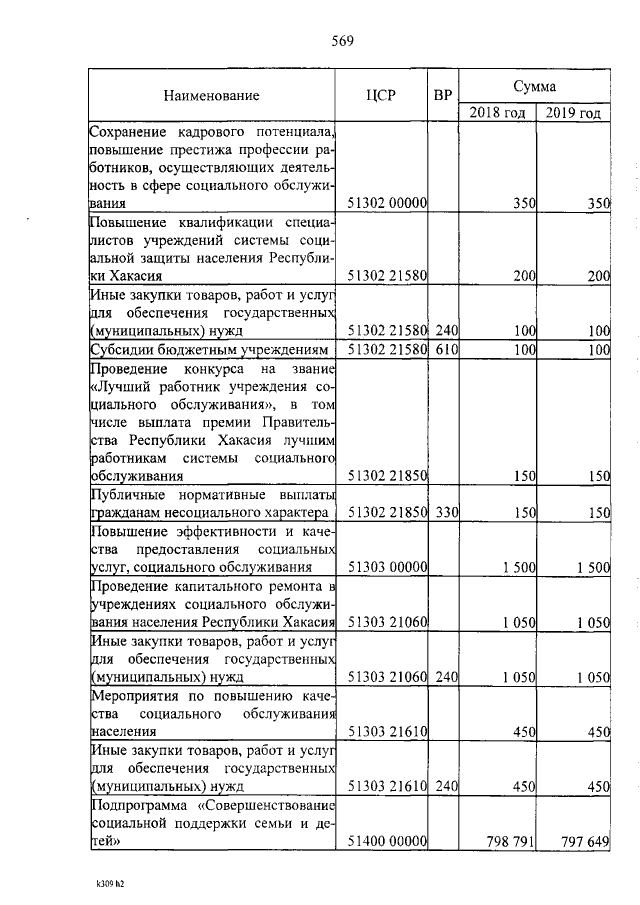 569

| Наименование | ЦСР | ВР | Сумма 2018 год | Сумма 2019 год |
|---|---|---|---|---|
| Сохранение кадрового потенциала, повышение престижа профессии работников, осуществляющих деятельность в сфере социального обслуживания | 51302 00000 | | 350 | 350 |
| Повышение квалификации специалистов учреждений системы социальной защиты населения Республики Хакасия | 51302 21580 | | 200 | 200 |
| Иные закупки товаров, работ и услуг для обеспечения государственных (муниципальных) нужд | 51302 21580 | 240 | 100 | 100 |
| Субсидии бюджетным учреждениям | 51302 21580 | 610 | 100 | 100 |
| Проведение конкурса на звание «Лучший работник учреждения социального обслуживания», в том числе выплата премии Правительства Республики Хакасия лучшим работникам системы социального обслуживания | 51302 21850 | | 150 | 150 |
| Публичные нормативные выплаты гражданам несоциального характера | 51302 21850 | 330 | 150 | 150 |
| Повышение эффективности и качества предоставления социальных услуг, социального обслуживания | 51303 00000 | | 1 500 | 1 500 |
| Проведение капитального ремонта в учреждениях социального обслуживания населения Республики Хакасия | 51303 21060 | | 1 050 | 1 050 |
| Иные закупки товаров, работ и услуг для обеспечения государственных (муниципальных) нужд | 51303 21060 | 240 | 1 050 | 1 050 |
| Мероприятия по повышению качества социального обслуживания населения | 51303 21610 | | 450 | 450 |
| Иные закупки товаров, работ и услуг для обеспечения государственных (муниципальных) нужд | 51303 21610 | 240 | 450 | 450 |
| Подпрограмма «Совершенствование социальной поддержки семьи и детей» | 51400 00000 | | 798 791 | 797 649 |

k309 h2